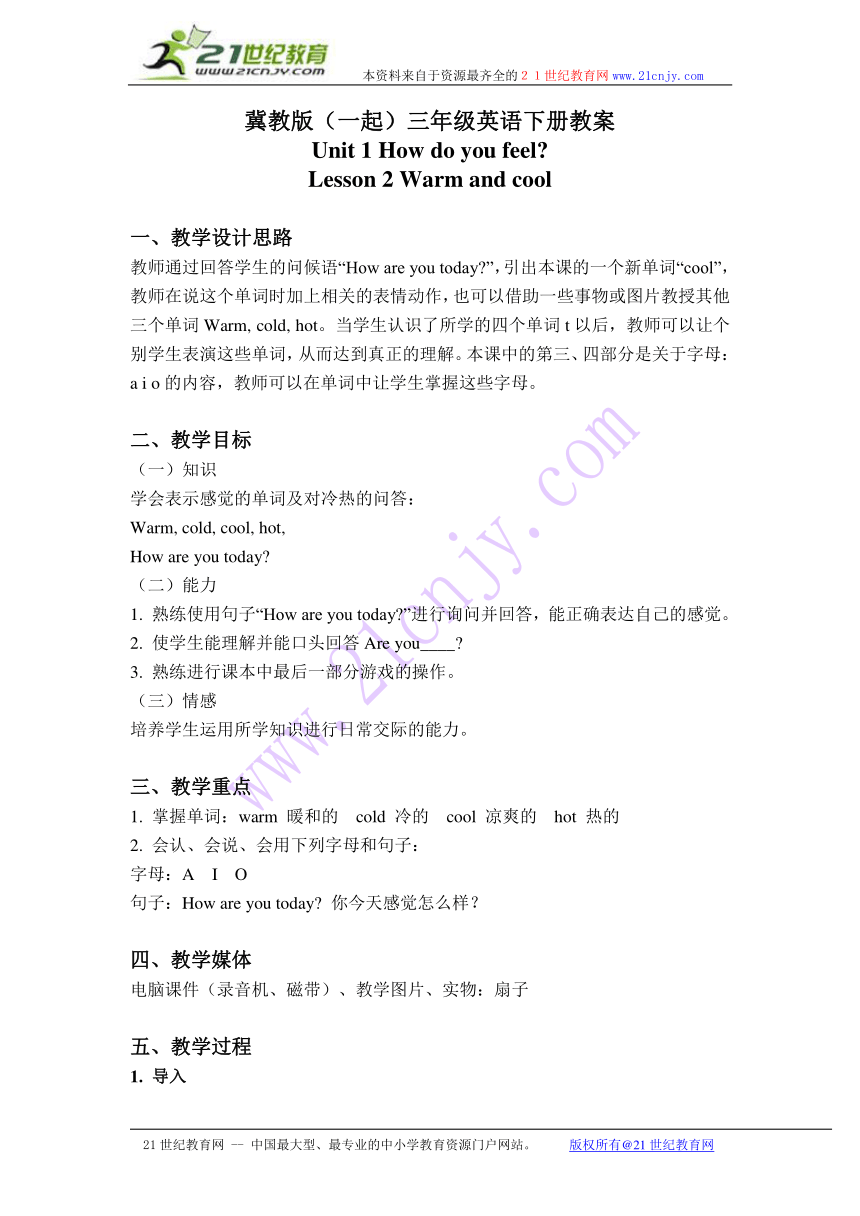 21世纪教育
www.21cnjy.com
本资料来自于资源最齐全的２１世纪教育网www.21cnjy.com

冀教版（一起）三年级英语下册教案
Unit 1 How do you feel?
Lesson 2 Warm and cool

一、教学设计思路
教师通过回答学生的问候语“How are you today?”，引出本课的一个新单词“cool”，教师在说这个单词时加上相关的表情动作，也可以借助一些事物或图片教授其他三个单词 Warm, cold, hot。当学生认识了所学的四个单词 t 以后，教师可以让个别学生表演这些单词，从而达到真正的理解。本课中的第三、四部分是关于字母：a i o 的内容，教师可以在单词中让学生掌握这些字母。

二、教学目标
（一）知识
学会表示感觉的单词及对冷热的问答：
Warm, cold, cool, hot,
How are you today?
（二）能力
1. 熟练使用句子“How are you today?”进行询问并回答，能正确表达自己的感觉。
2. 使学生能理解并能口头回答 Are you____?
3. 熟练进行课本中最后一部分游戏的操作。
（三）情感
培养学生运用所学知识进行日常交际的能力。

三、教学重点
1. 掌握单词：warm 暖和的 cold 冷的 cool 凉爽的 hot 热的
2. 会认、会说、会用下列字母和句子：
字母：A I O
句子：How are you today? 你今天感觉怎么样？

四、教学媒体
电脑课件（录音机、磁带）、教学图片、实物：扇子

五、教学过程
1. 导入

www.21cnjy.com

21 世纪教育网 -- 中国最大型、最专业的中小学教育资源门户网站。 版权所有@21 世纪教育网